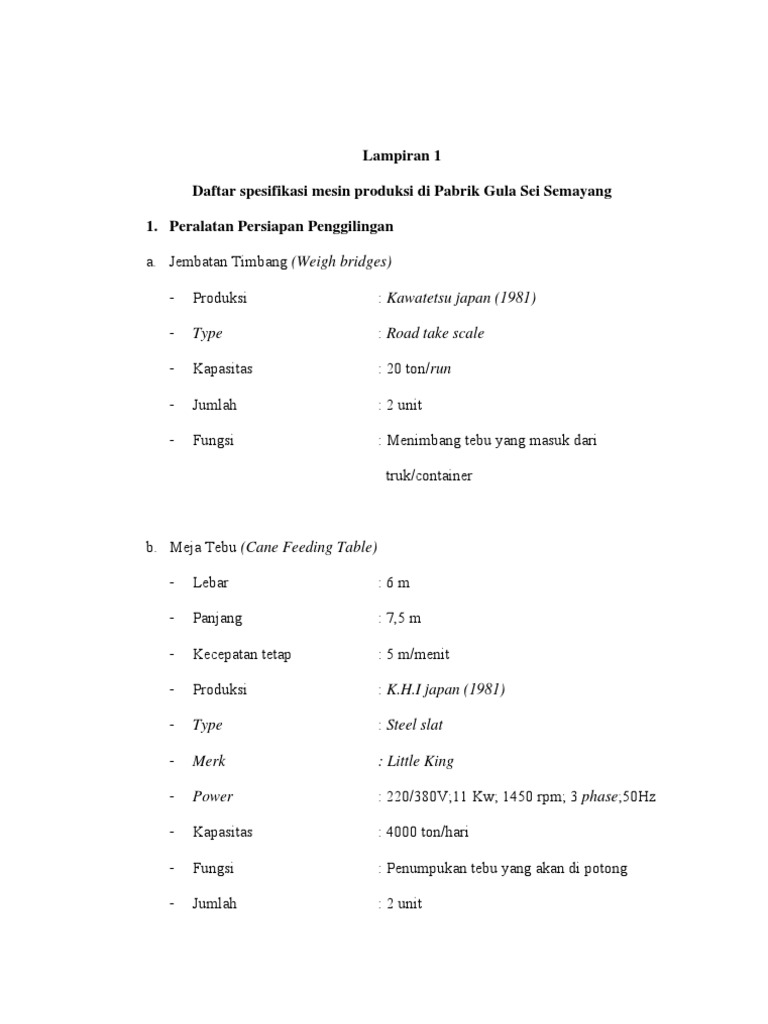 Lampiran 1

Daftar spesifikasi mesin produksi di Pabrik Gula Sei Semayang

1. Peralatan Persiapan Penggilingan

a. Jembatan Timbang (Weigh bridges)

- Produksi : Kawatetsu japan (1981)
- Type : Road take scale
- Kapasitas : 20 ton/run
- Jumlah : 2 unit
- Fungsi : Menimbang tebu yang masuk dari truk/container

b. Meja Tebu (Cane Feeding Table)

- Lebar : 6 m
- Panjang : 7,5 m
- Kecepatan tetap : 5 m/menit
- Produksi : K.H.I japan (1981)
- Type : Steel slat
- Merk : Little King
- Power : 220/380V;11 Kw; 1450 rpm; 3 phase;50Hz
- Kapasitas : 4000 ton/hari
- Fungsi : Penumpukan tebu yang akan di potong
- Jumlah : 2 unit